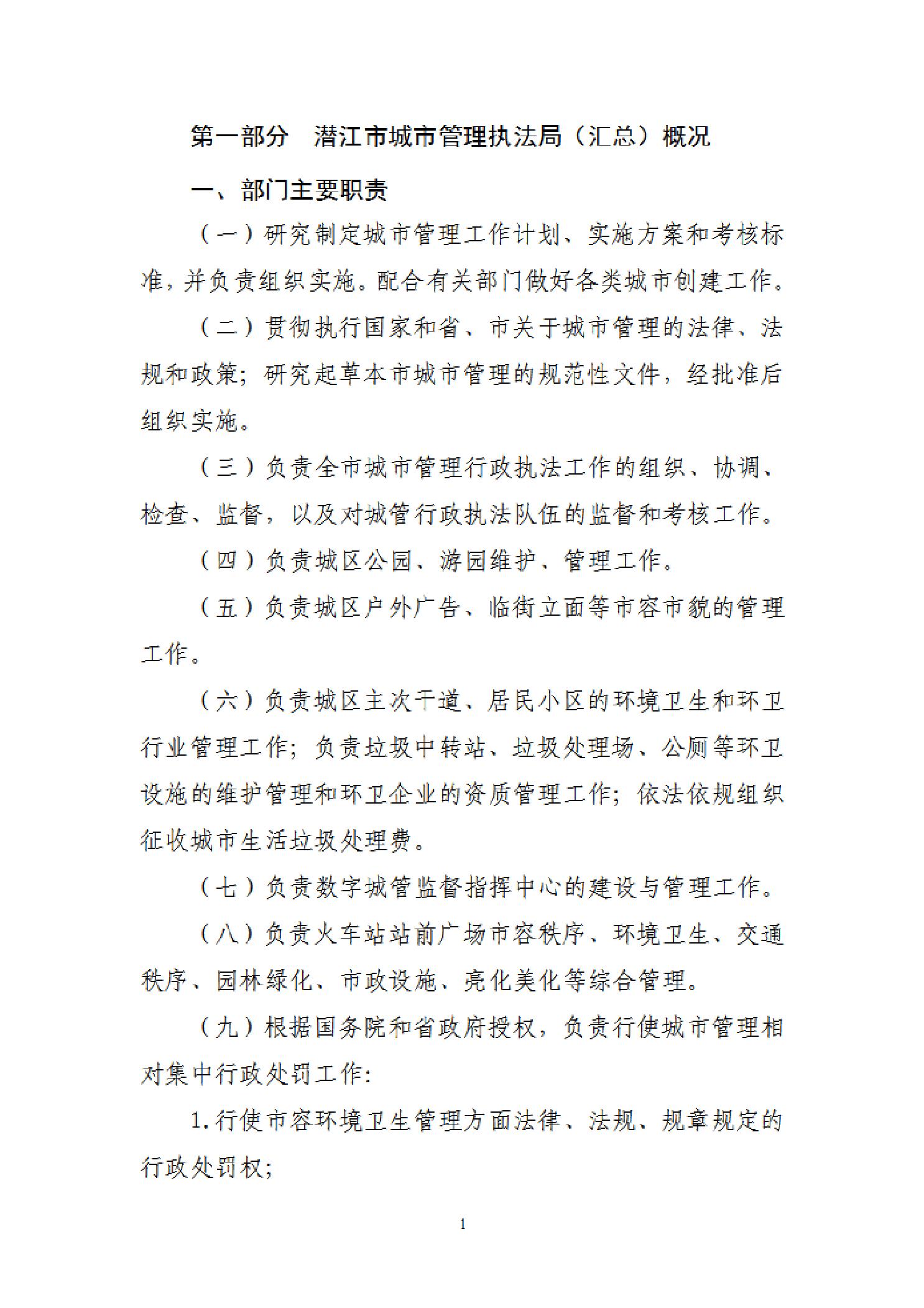 第一部分　潜江市城市管理执法局（汇总）概况

一、部门主要职责

（一）研究制定城市管理工作计划、实施方案和考核标准，并负责组织实施。配合有关部门做好各类城市创建工作。

（二）贯彻执行国家和省、市关于城市管理的法律、法规和政策；研究起草本市城市管理的规范性文件，经批准后组织实施。

（三）负责全市城市管理行政执法工作的组织、协调、检查、监督，以及对城管行政执法队伍的监督和考核工作。

（四）负责城区公园、游园维护、管理工作。

（五）负责城区户外广告、临街立面等市容市貌的管理工作。

（六）负责城区主次干道、居民小区的环境卫生和环卫行业管理工作；负责垃圾中转站、垃圾处理场、公厕等环卫设施的维护管理和环卫企业的资质管理工作；依法依规组织征收城市生活垃圾处理费。

（七）负责数字城管监督指挥中心的建设与管理工作。

（八）负责火车站站前广场市容秩序、环境卫生、交通秩序、园林绿化、市政设施、亮化美化等综合管理。

（九）根据国务院和省政府授权，负责行使城市管理相对集中行政处罚工作：

1.行使市容环境卫生管理方面法律、法规、规章规定的行政处罚权；

1